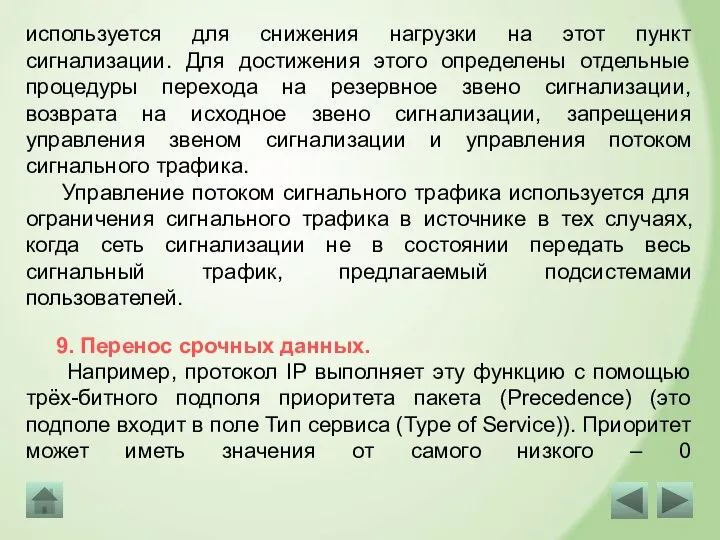 используется для снижения нагрузки на этот пункт сигнализации. Для достижения этого определены отдельные процедуры перехода на резервное звено сигнализации, возврата на исходное звено сигнализации, запрещения управления звеном сигнализации и управления потоком сигнального трафика.

Управление потоком сигнального трафика используется для ограничения сигнального трафика в источнике в тех случаях, когда сеть сигнализации не в состоянии передать весь сигнальный трафик, предлагаемый подсистемами пользователей.

9. Перенос срочных данных.

Например, протокол IP выполняет эту функцию с помощью трёх-битного подполя приоритета пакета (Precedence) (это подполе входит в поле Тип сервиса (Type of Service)). Приоритет может иметь значения от самого низкого – 0